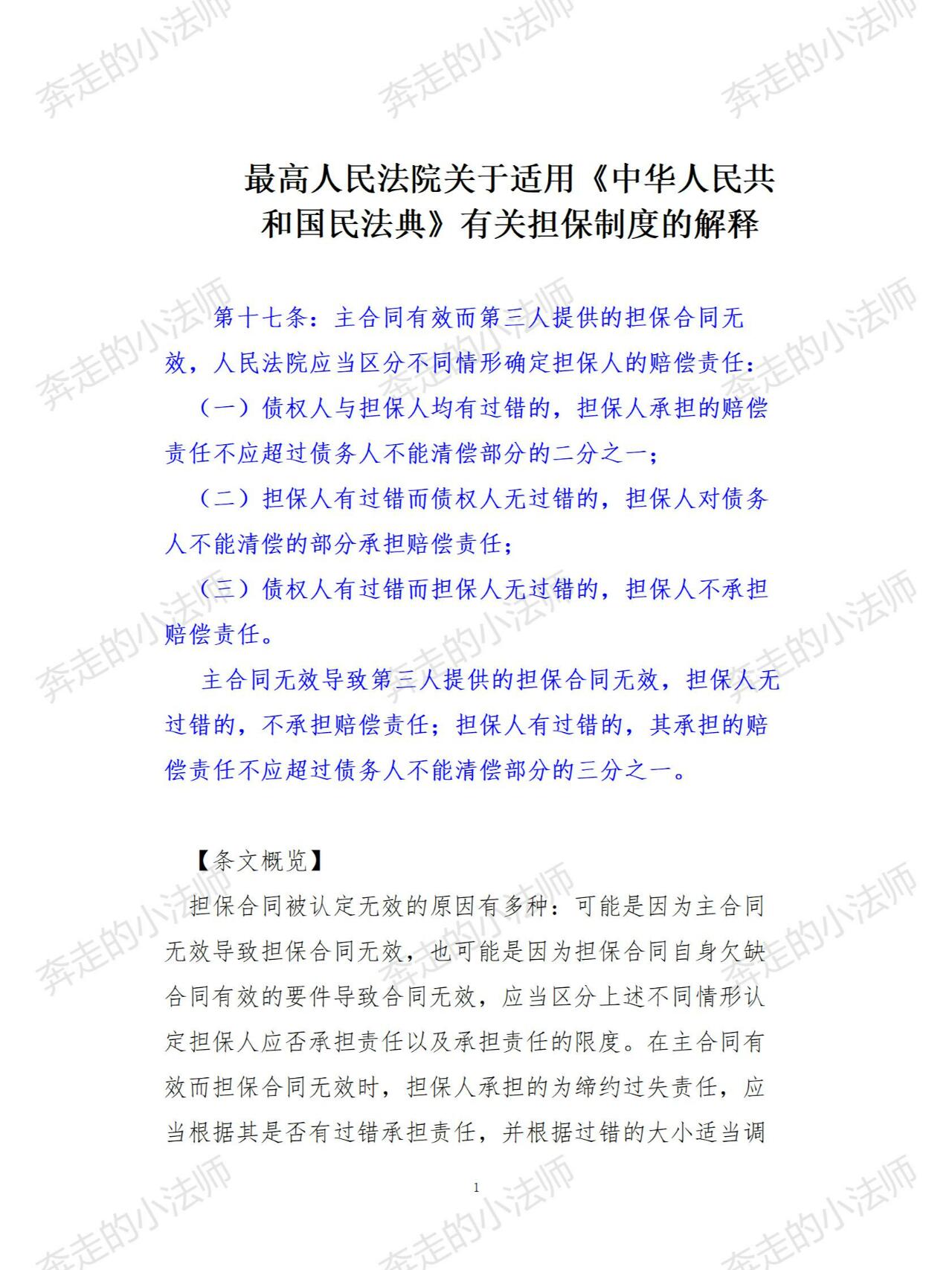 奔走的小法师

最高人民法院关于适用《中华人民共和国民法典》有关担保制度的解释

第十七条：主合同有效而第三人提供的担保合同无效，人民法院应当区分不同情形确定担保人的赔偿责任：

（一）债权人与担保人均有过错的，担保人承担的赔偿责任不应超过债务人不能清偿部分的二分之一；

（二）担保人有过错而债权人无过错的，担保人对债务人不能清偿的部分承担赔偿责任；

（三）债权人有过错而担保人无过错的，担保人不承担赔偿责任。

主合同无效导致第三人提供的担保合同无效，担保人无过错的，不承担赔偿责任；担保人有过错的，其承担的赔偿责任不应超过债务人不能清偿部分的三分之一。

【条文概览】

担保合同被认定无效的原因有多种：可能是因为主合同无效导致担保合同无效，也可能是因为担保合同自身欠缺合同有效的要件导致合同无效，应当区分上述不同情形认定担保人应否承担责任以及承担责任的限度。在主合同有效而担保合同无效时，担保人承担的为缔约过失责任，应当根据其是否有过错承担责任，并根据过错的大小适当调

1